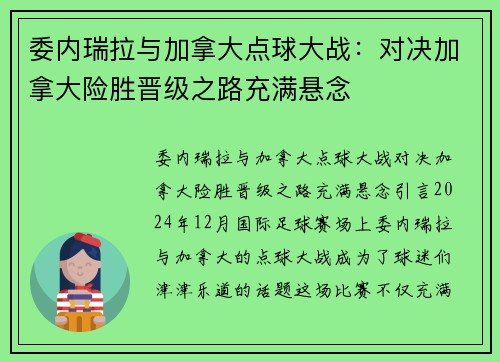 委内瑞拉与加拿大点球大战：对决加拿大险胜晋级之路充满悬念

委内瑞拉与加拿大点球大战对决加拿大险胜晋级之路充满悬念引言2024年12月国际足球赛场上委内瑞拉与加拿大的点球大战成为了球迷们津津乐道的话题这场比赛不仅充满